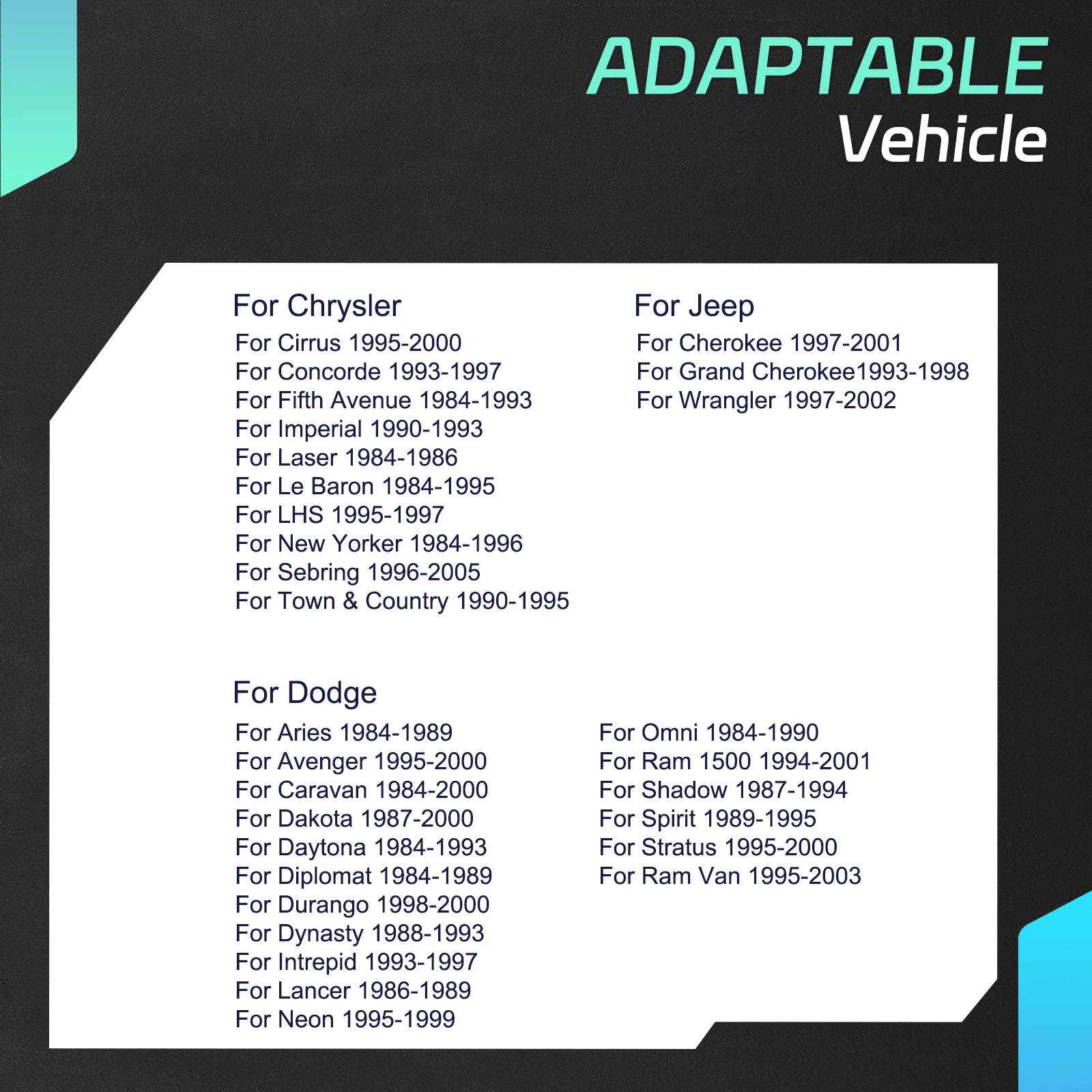 ADAPTABLE
Vehicle

For Chrysler
For Cirrus 1995-2000
For Concorde 1993-1997
For Fifth Avenue 1984-1993
For Imperial 1990-1993
For Laser 1984-1986
For Le Baron 1984-1995
For LHS 1995-1997
For New Yorker 1984-1996
For Sebring 1996-2005
For Town & Country 1990-1995

For Jeep
For Cherokee 1997-2001
For Grand Cherokee1993-1998
For Wrangler 1997-2002

For Dodge
For Aries 1984-1989
For Avenger 1995-2000
For Caravan 1984-2000
For Dakota 1987-2000
For Daytona 1984-1993
For Diplomat 1984-1989
For Durango 1998-2000
For Dynasty 1988-1993
For Intrepid 1993-1997
For Lancer 1986-1989
For Neon 1995-1999

For Omni 1984-1990
For Ram 1500 1994-2001
For Shadow 1987-1994
For Spirit 1989-1995
For Stratus 1995-2000
For Ram Van 1995-2003